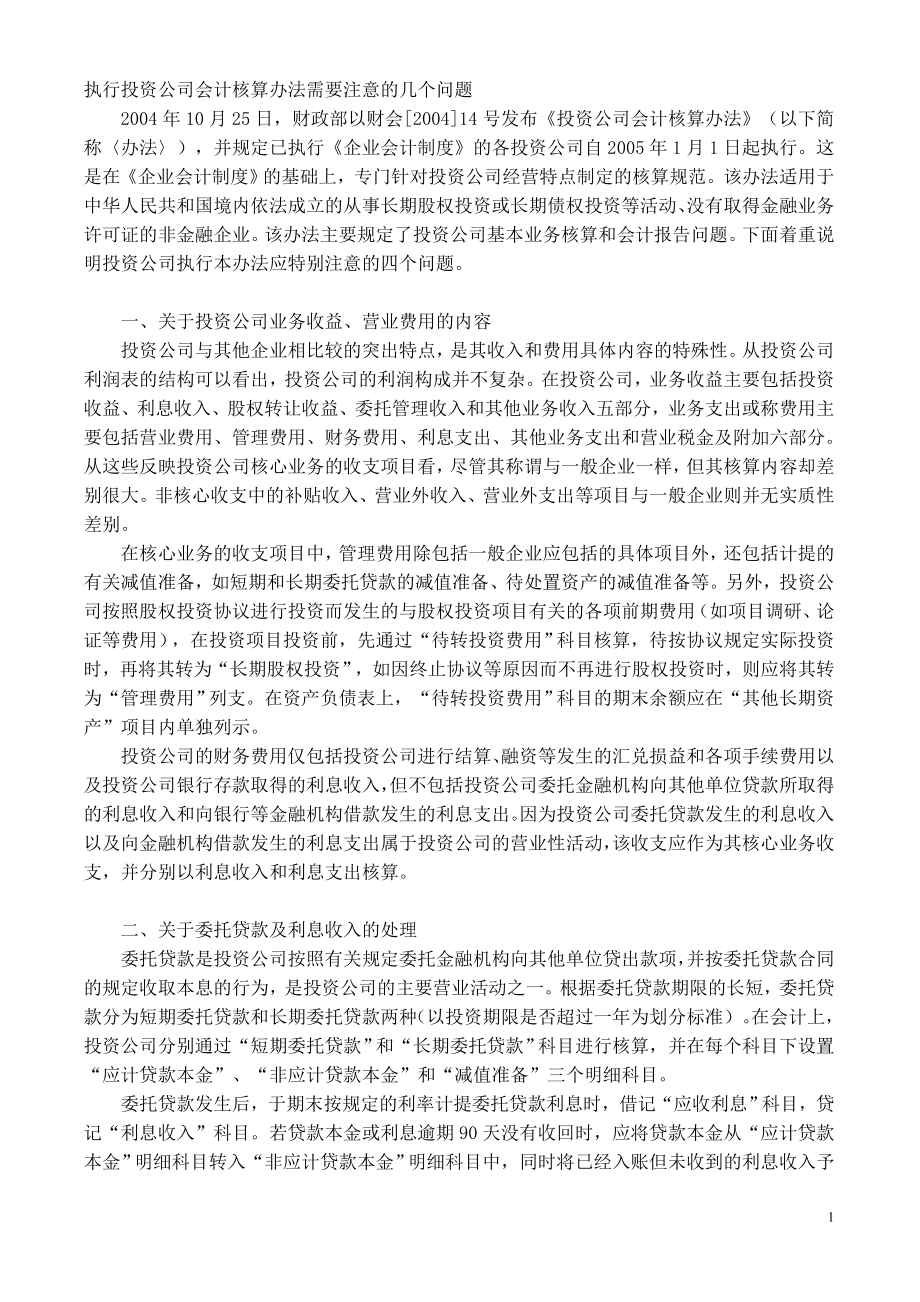 执行投资公司会计核算办法需要注意的几个问题

2004 年 10 月 25 日，财政部以财会[2004]14 号发布《投资公司会计核算办法》（以下简称〈办法〉），并规定已执行《企业会计制度》的各投资公司自 2005 年 1 月 1 日起执行。这是在《企业会计制度》的基础上，专门针对投资公司经营特点制定的核算规范。该办法适用于中华人民共和国境内依法成立的从事长期股权投资或长期债权投资等活动、没有取得金融业务许可证的非金融企业。该办法主要规定了投资公司基本业务核算和会计报告问题。下面着重说明投资公司执行本办法应特别注意的四个问题。

一、关于投资公司业务收益、营业费用的内容

投资公司与其他企业相比较的突出特点，是其收入和费用具体内容的特殊性。从投资公司利润表的结构可以看出，投资公司的利润构成并不复杂。在投资公司，业务收益主要包括投资收益、利息收入、股权转让收益、委托管理收入和其他业务收入五部分，业务支出或称费用主要包括营业费用、管理费用、财务费用、利息支出、其他业务支出和营业税金及附加六部分。从这些反映投资公司核心业务的收支项目看，尽管其称谓与一般企业一样，但其核算内容却差别很大。非核心收支中的补贴收入、营业外收入、营业外支出等项目与一般企业则并无实质性差别。

在核心业务的收支项目中，管理费用除包括一般企业应包括的具体项目外，还包括计提的有关减值准备，如短期和长期委托贷款的减值准备、待处置资产的减值准备等。另外，投资公司按照股权投资协议进行投资而发生的与股权投资项目有关的各项前期费用（如项目调研、论证等费用），在投资项目投资前，先通过“待转投资费用”科目核算，待按协议规定实际投资时，再将其转为“长期股权投资”，如因终止协议等原因而不再进行股权投资时，则应将其转为“管理费用”列支。在资产负债表上，“待转投资费用”科目的期末余额应在“其他长期资产”项目内单独列示。

投资公司的财务费用仅包括投资公司进行结算、融资等发生的汇兑损益和各项手续费用以及投资公司银行存款取得的利息收入，但不包括投资公司委托金融机构向其他单位贷款所取得的利息收入和向银行等金融机构借款发生的利息支出。因为投资公司委托贷款发生的利息收入以及向金融机构借款发生的利息支出属于投资公司的营业性活动，该收支应作为其核心业务收支，并分别以利息收入和利息支出核算。

二、关于委托贷款及利息收入的处理

委托贷款是投资公司按照有关规定委托金融机构向其他单位贷出款项，并按委托贷款合同的规定收取本息的行为，是投资公司的主要营业活动之一。根据委托贷款期限的长短，委托贷款分为短期委托贷款和长期委托贷款两种（以投资期限是否超过一年为划分标准）。在会计上，投资公司分别通过“短期委托贷款”和“长期委托贷款”科目进行核算，并在每个科目下设置“应计贷款本金”、“非应计贷款本金”和“减值准备”三个明细科目。

委托贷款发生后，于期末按规定的利率计提委托贷款利息时，借记“应收利息”科目，贷记“利息收入”科目。若贷款本金或利息逾期 90 天没有收回时，应将贷款本金从“应计贷款本金”明细科目转入“非应计贷款本金”明细科目中，同时将已经入账但未收到的利息收入予

1